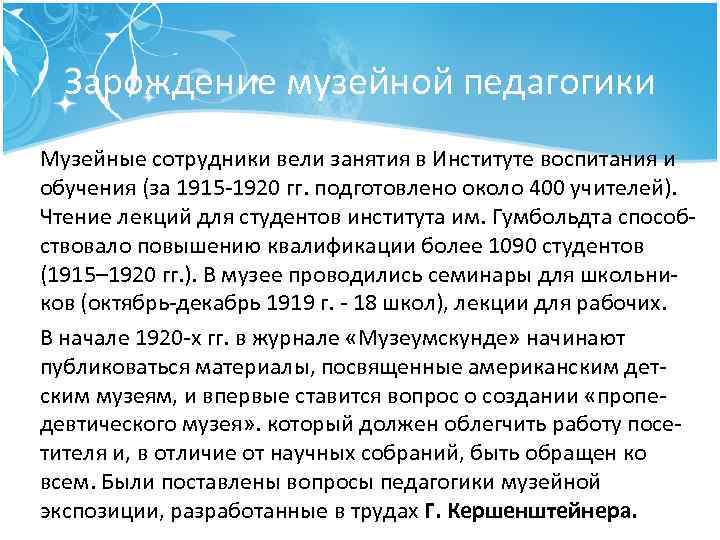 Зарождение музейной педагогики

Музейные сотрудники вели занятия в Институте воспитания и обучения (за 1915-1920 гг. подготовлено около 400 учителей). Чтение лекций для студентов института им. Гумбольдта способствовало повышению квалификации более 1090 студентов (1915–1920 гг.). В музее проводились семинары для школьников (октябрь-декабрь 1919 г. - 18 школ), лекции для рабочих.

В начале 1920-х гг. в журнале «Музеумскунде» начинают публиковаться материалы, посвященные американским детским музеям, и впервые ставится вопрос о создании «пропедевтического музея». который должен облегчить работу посетителя и, в отличие от научных собраний, быть обращен ко всем. Были поставлены вопросы педагогики музейной экспозиции, разработанные в трудах Г. Кершенштейнера.